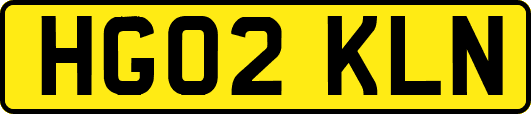 HG02 KLN